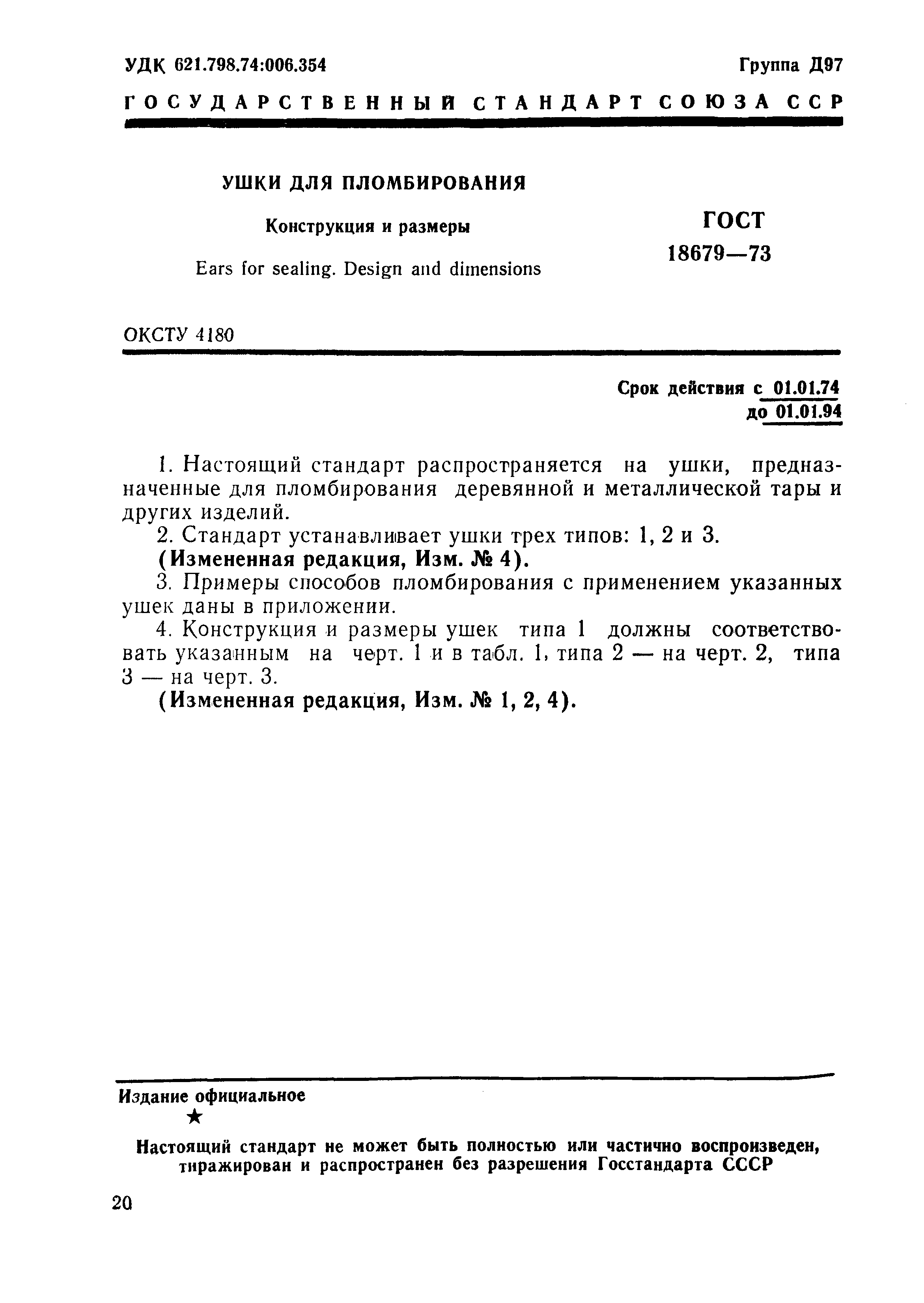 УДК 621.798.74:006.354

Группа Д97

ГОСУДАРСТВЕННЫЙ СТАНДАРТ СОЮЗА ССР

УШКИ ДЛЯ ПЛОМБИРОВАНИЯ

Конструкция и размеры

Ears for sealing. Design and dimensions

ГОСТ
18679—73

ОКСТУ 4180

Срок действия с 01.01.74
до 01.01.94

1. Настоящий стандарт распространяется на ушки, предназначенные для пломбирования деревянной и металлической тары и других изделий.

2. Стандарт устанавливает ушки трех типов: 1, 2 и 3.

(Измененная редакция, Изм. № 4).

3. Примеры способов пломбирования с применением указанных ушек даны в приложении.

4. Конструкция и размеры ушек типа 1 должны соответствовать указанным на черт. 1 и в табл. 1, типа 2 — на черт. 2, типа 3 — на черт. 3.

(Измененная редакция, Изм. № 1, 2, 4).

Издание официальное

★

Настоящий стандарт не может быть полностью или частично воспроизведен, тиражирован и распространен без разрешения Госстандарта СССР

20